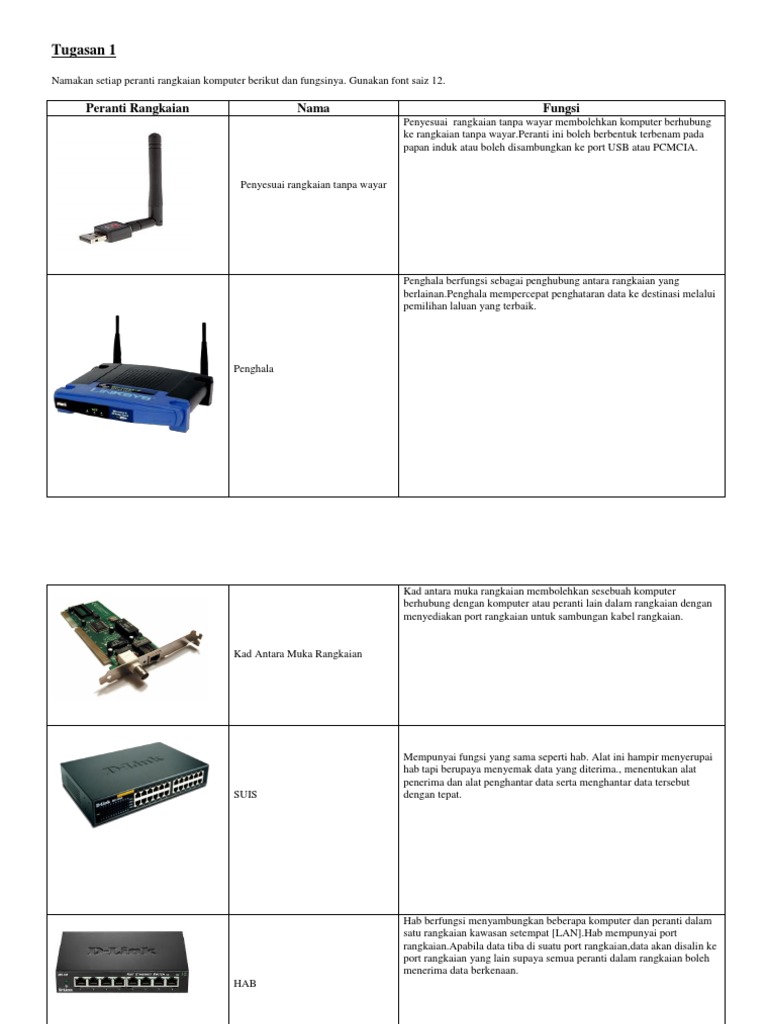 Tugasan 1

Namakan setiap peranti rangkaian komputer berikut dan fungsinya. Gunakan font saiz 12.

| Peranti Rangkaian | Nama | Fungsi |
|---|---|---|
| | Penyesuai rangkaian tanpa wayar | Penyesuai rangkaian tanpa wayar membolehkan komputer berhubung ke rangkaian tanpa wayar.Peranti ini boleh berbentuk terbenam pada papan induk atau boleh disambungkan ke port USB atau PCMCIA. |
| LINKSYS | Penghala | Penghala berfungsi sebagai penghubung antara rangkaian yang berlainan.Penghala mempercepat penghataran data ke destinasi melalui pemilihan laluan yang terbaik. |

| | | |
|---|---|---|
| | Kad Antara Muka Rangkaian | Kad antara muka rangkaian membolehkan sesebuah komputer berhubung dengan komputer atau peranti lain dalam rangkaian dengan menyediakan port rangkaian untuk sambungan kabel rangkaian. |
| D-Link | SUIS | Mempunyai fungsi yang sama seperti hab. Alat ini hampir menyerupai hab tapi berupaya menyemak data yang diterima., menentukan alat penerima dan alat penghantar data serta menghantar data tersebut dengan tepat. |
| D-Link | HAB | Hab berfungsi menyambungkan beberapa komputer dan peranti dalam satu rangkaian kawasan setempat [LAN].Hab mempunyai port rangkaian.Apabila data tiba di suatu port rangkaian,data akan disalin ke port rangkaian yang lain supaya semua peranti dalam rangkaian boleh menerima data berkenaan. |